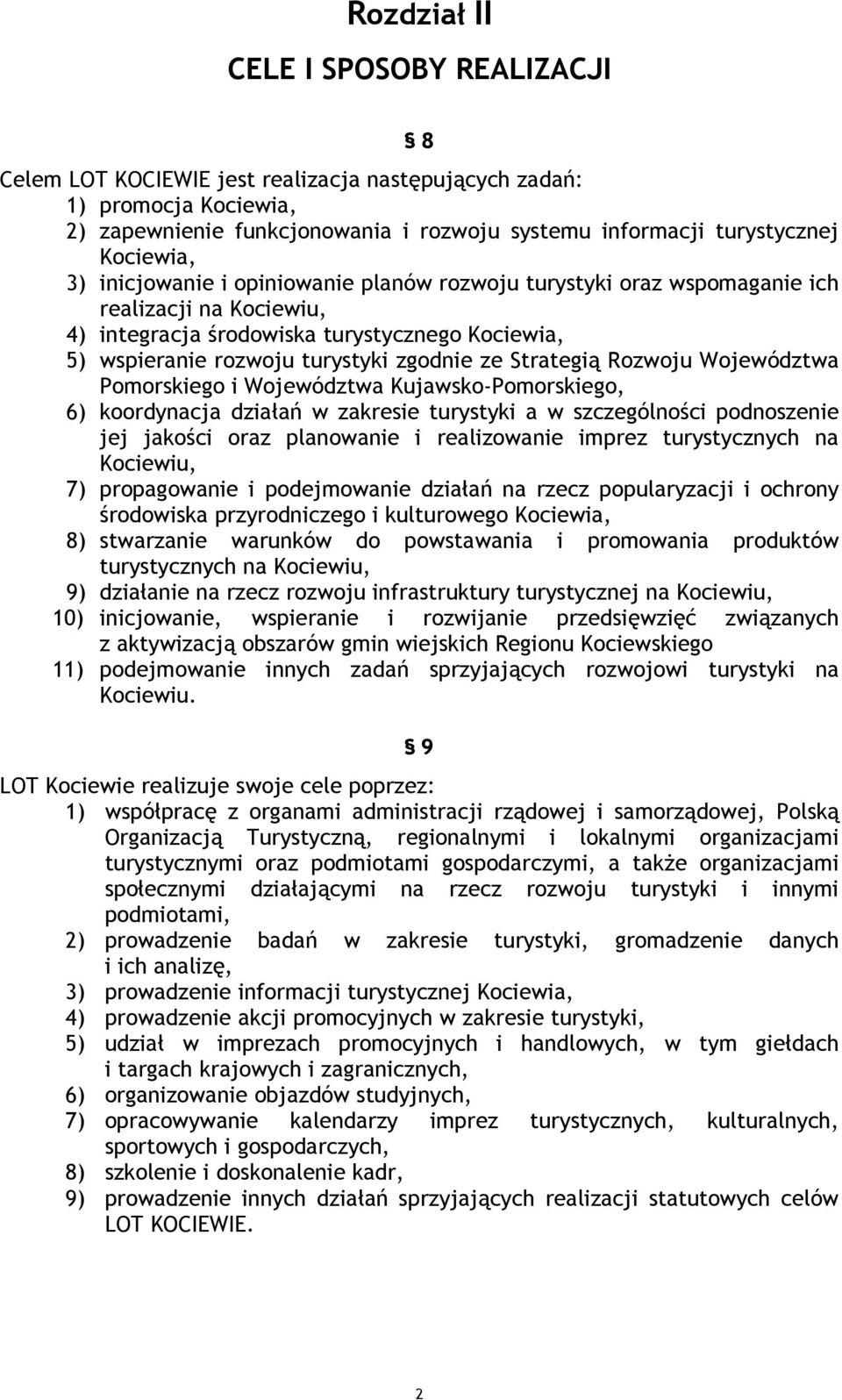 Rozdział II

CELE I SPOSOBY REALIZACJI

§ 8

Celem LOT KOCIEWIE jest realizacja następujących zadań:
1) promocja Kociewia,
2) zapewnienie funkcjonowania i rozwoju systemu informacji turystycznej Kociewia,
3) inicjowanie i opiniowanie planów rozwoju turystyki oraz wspomaganie ich realizacji na Kociewiu,
4) integracja środowiska turystycznego Kociewia,
5) wspieranie rozwoju turystyki zgodnie ze Strategią Rozwoju Województwa Pomorskiego i Województwa Kujawsko-Pomorskiego,
6) koordynacja działań w zakresie turystyki a w szczególności podnoszenie jej jakości oraz planowanie i realizowanie imprez turystycznych na Kociewiu,
7) propagowanie i podejmowanie działań na rzecz popularyzacji i ochrony środowiska przyrodniczego i kulturowego Kociewia,
8) stwarzanie warunków do powstawania i promowania produktów turystycznych na Kociewiu,
9) działanie na rzecz rozwoju infrastruktury turystycznej na Kociewiu,
10) inicjowanie, wspieranie i rozwijanie przedsięwzięć związanych z aktywizacją obszarów gmin wiejskich Regionu Kociewskiego
11) podejmowanie innych zadań sprzyjających rozwojowi turystyki na Kociewiu.

§ 9

LOT Kociewie realizuje swoje cele poprzez:
1) współpracę z organami administracji rządowej i samorządowej, Polską Organizacją Turystyczną, regionalnymi i lokalnymi organizacjami turystycznymi oraz podmiotami gospodarczymi, a także organizacjami społecznymi działającymi na rzecz rozwoju turystyki i innymi podmiotami,
2) prowadzenie badań w zakresie turystyki, gromadzenie danych i ich analizę,
3) prowadzenie informacji turystycznej Kociewia,
4) prowadzenie akcji promocyjnych w zakresie turystyki,
5) udział w imprezach promocyjnych i handlowych, w tym giełdach i targach krajowych i zagranicznych,
6) organizowanie objazdów studyjnych,
7) opracowywanie kalendarzy imprez turystycznych, kulturalnych, sportowych i gospodarczych,
8) szkolenie i doskonalenie kadr,
9) prowadzenie innych działań sprzyjających realizacji statutowych celów LOT KOCIEWIE.

2